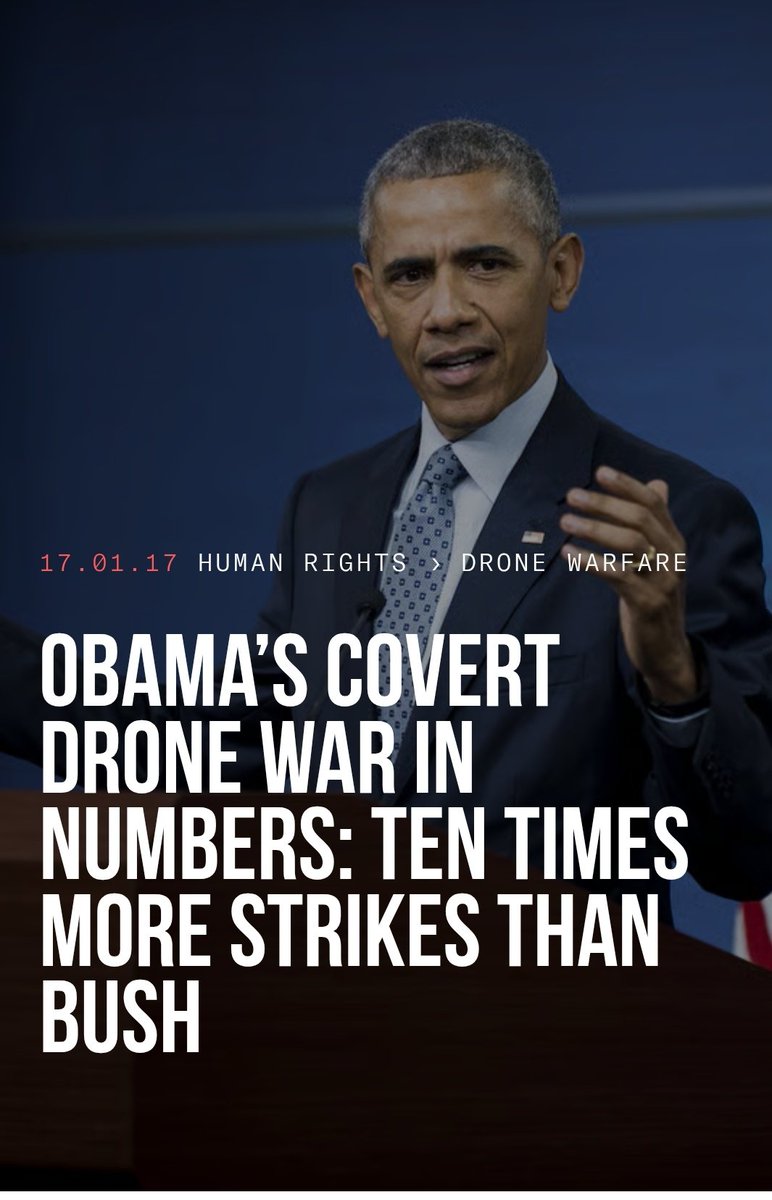 17.01.17 HUMAN RIGHTS › DRONE WARFARE

OBAMA'S COVERT DRONE WAR IN NUMBERS: TEN TIMES MORE STRIKES THAN BUSH